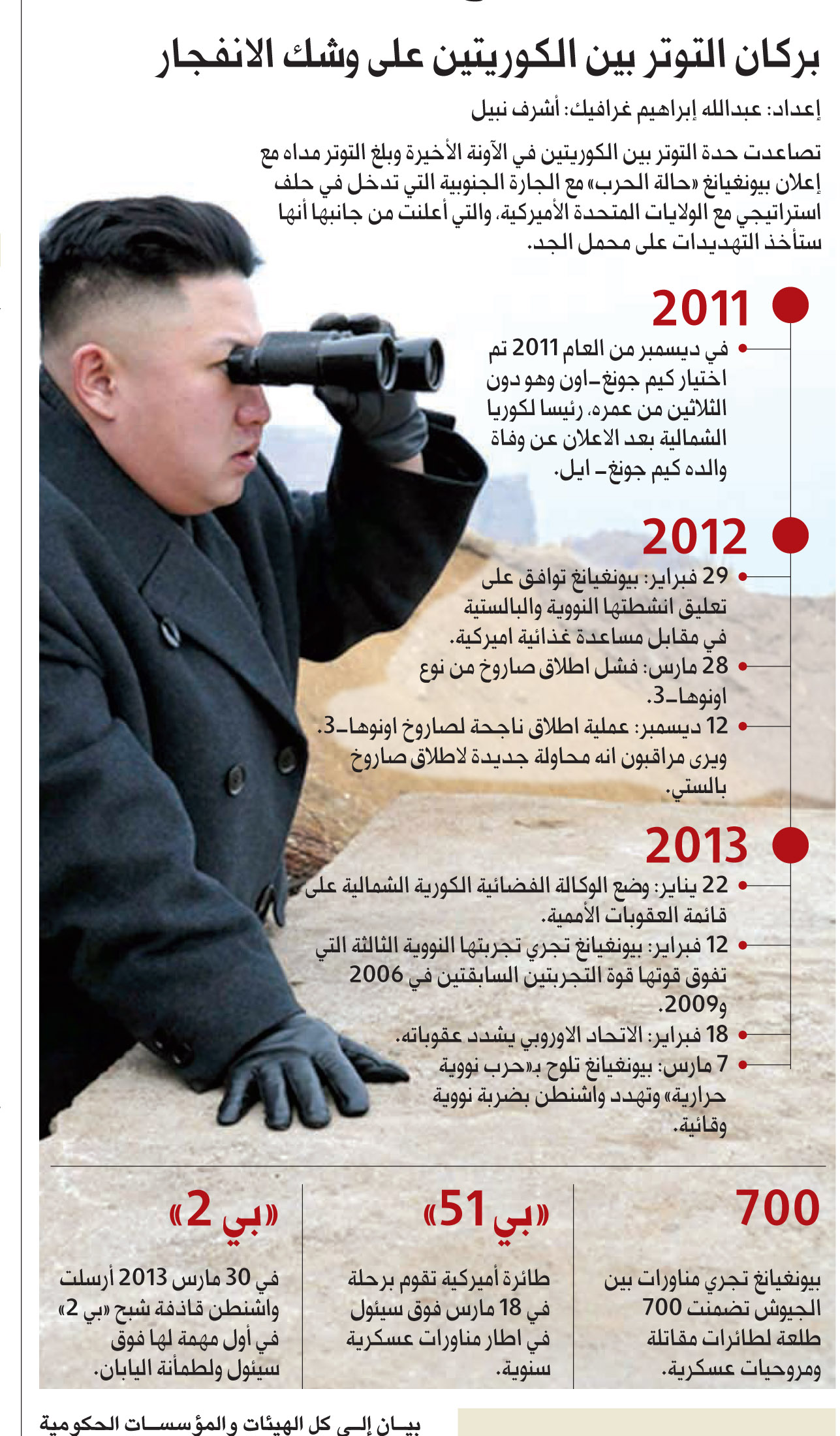 بركان التوتر بين الكوريتين على وشك الانفجار

إعداد: عبدالله إبراهيم غرافيك: أشرف نبيل

تصاعدت حدة التوتر بين الكوريتين في الآونة الأخيرة وبلغ التوتر مداه مع إعلان بيونغيانغ «حالة الحرب» مع الجارة الجنوبية التي تدخل في حلف استراتيجي مع الولايات المتحدة الأميركية، والتي أعلنت من جانبها أنها ستأخذ التهديدات على محمل الجد.

2011

في ديسمبر من العام 2011 تم اختيار كيم جونغ-اون وهو دون الثلاثين من عمره، رئيسا لكوريا الشمالية بعد الاعلان عن وفاة والده كيم جونغ- ايل.

2012

29 فبراير: بيونغيانغ توافق على تعليق انشطتها النووية والبالستية في مقابل مساعدة غذائية اميركية.

28 مارس: فشل اطلاق صاروخ من نوع اونوها-3.

12 ديسمبر: عملية اطلاق ناجحة لصاروخ اونوها-3. ويرى مراقبون انه محاولة جديدة لاطلاق صاروخ بالستي.

2013

22 يناير: وضع الوكالة الفضائية الكورية الشمالية على قائمة العقوبات الأممية.

12 فبراير: بيونغيانغ تجري تجربتها النووية الثالثة التي تفوق قوتها قوة التجربتين السابقتين في 2006 و2009.

18 فبراير: الاتحاد الاوروبي يشدد عقوباته.

7 مارس: بيونغيانغ تلوح بـ«حرب نووية حرارية» وتهدد واشنطن بضربة نووية وقائية.

700

بيونغيانغ تجري مناورات بين الجيوش تضمنت 700 طلعة لطائرات مقاتلة ومروحيات عسكرية.

«بي 51»

طائرة أميركية تقوم برحلة في 18 مارس فوق سيئول في اطار مناورات عسكرية سنوية.

«بي 2»

في 30 مارس 2013 أرسلت واشنطن قاذفة شبح «بي 2» في أول مهمة لها فوق سيئول ولطمأنة اليابان.

بيان إلى كل الهيئات والمؤسسات الحكومية